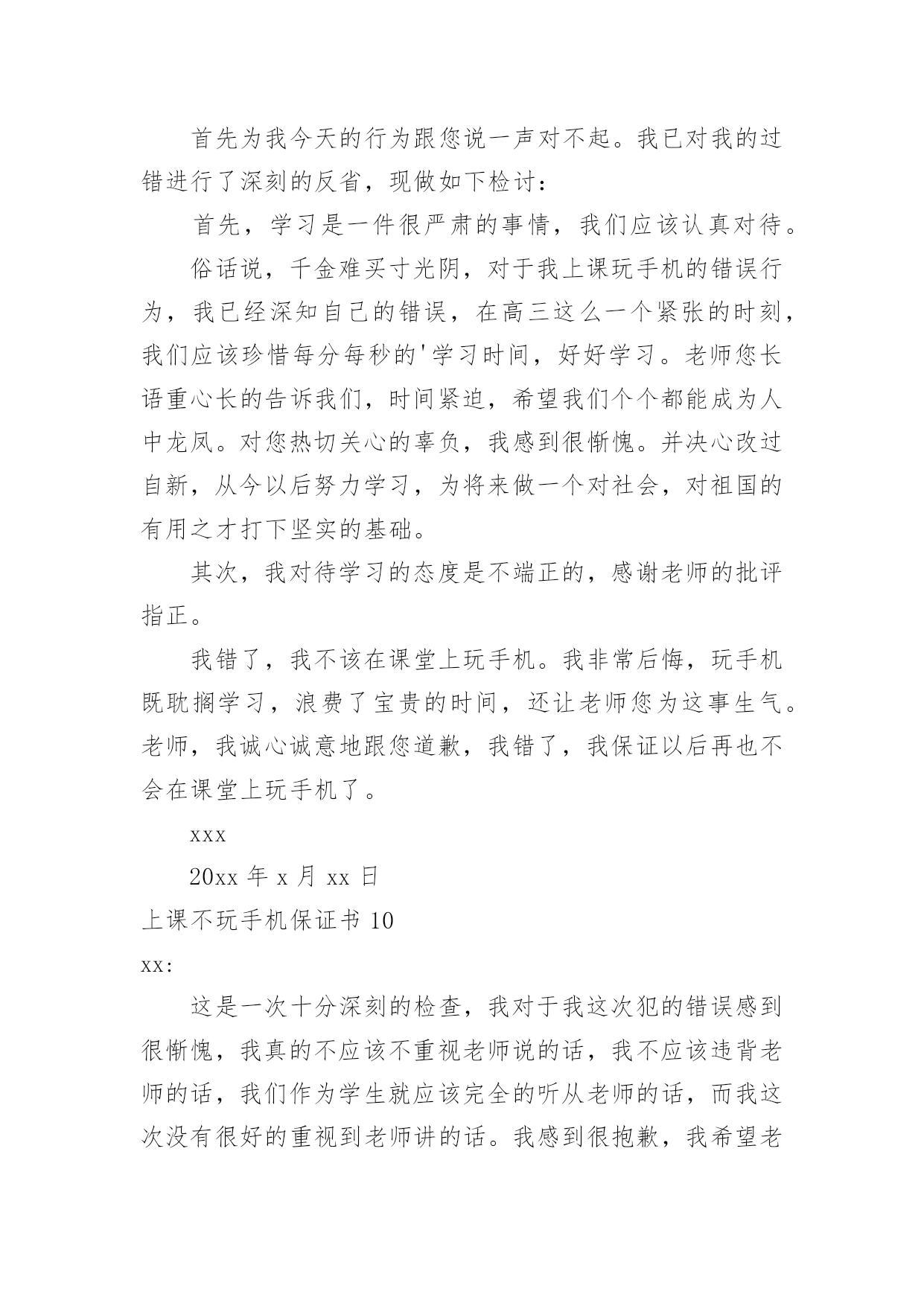 首先为我今天的行为跟您说一声对不起。我已对我的过错进行了深刻的反省，现做如下检讨：

首先，学习是一件很严肃的事情，我们应该认真对待。

俗话说，千金难买寸光阴，对于我上课玩手机的错误行为，我已经深知自己的错误，在高三这么一个紧张的时刻，我们应该珍惜每分每秒的'学习时间，好好学习。老师您长语重心长的告诉我们，时间紧迫，希望我们个个都能成为人中龙凤。对您热切关心的辜负，我感到很惭愧。并决心改过自新，从今以后努力学习，为将来做一个对社会，对祖国的有用之才打下坚实的基础。

其次，我对待学习的态度是不端正的，感谢老师的批评指正。

我错了，我不该在课堂上玩手机。我非常后悔，玩手机既耽搁学习，浪费了宝贵的时间，还让老师您为这事生气。老师，我诚心诚意地跟您道歉，我错了，我保证以后再也不会在课堂上玩手机了。

xxx

20xx 年 x 月 xx 日

上课不玩手机保证书 10

xx:

这是一次十分深刻的检查，我对于我这次犯的错误感到很惭愧，我真的不应该不重视老师说的话，我不应该违背老师的话，我们作为学生就应该完全的听从老师的话，而我这次没有很好的重视到老师讲的话。我感到很抱歉，我希望老